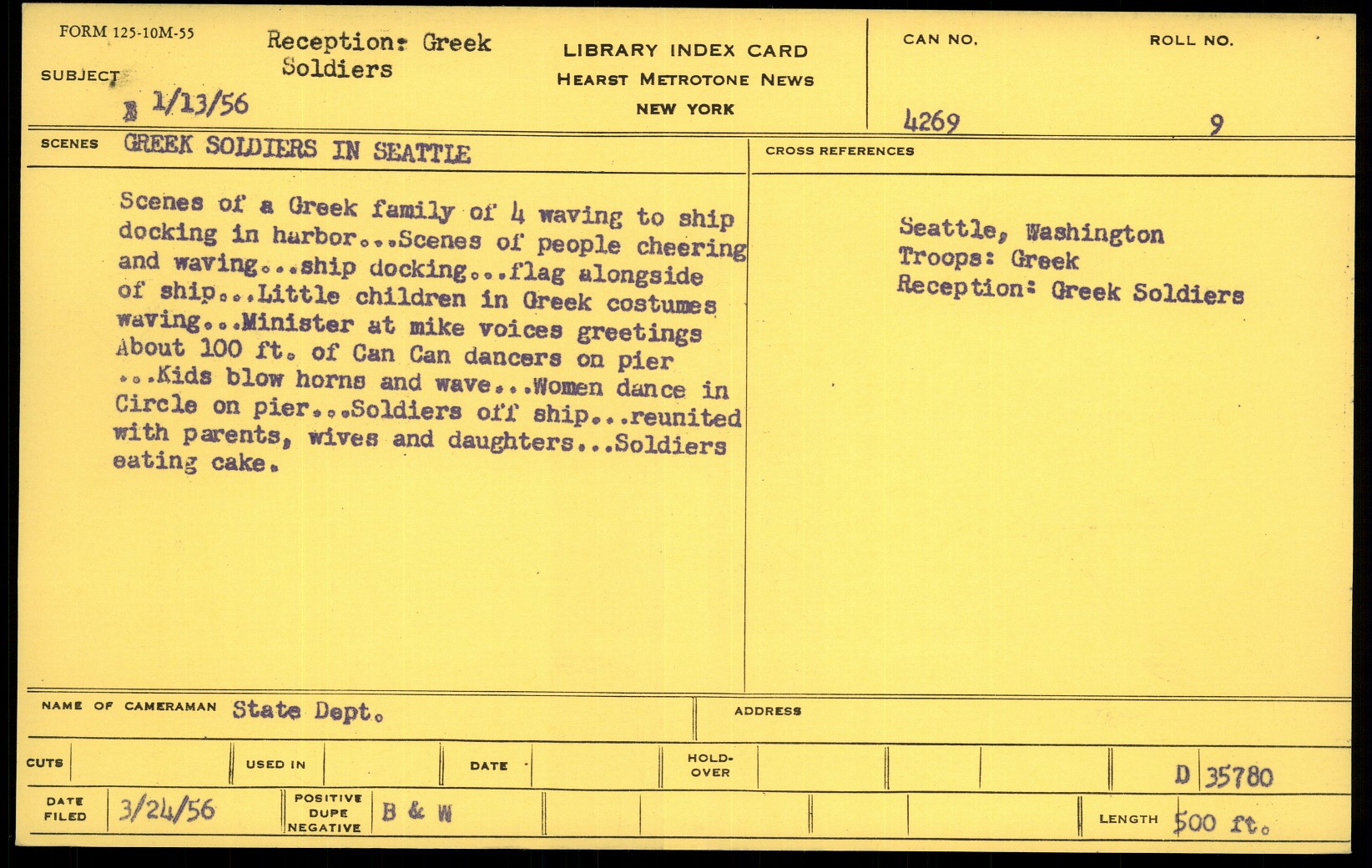 FORM 125-10M-55

SUBJECT Reception: Greek Soldiers

B 1/13/56

LIBRARY INDEX CARD
HEARST METROTONE NEWS
NEW YORK

CAN NO. 4269

ROLL NO. 9

SCENES GREEK SOLDIERS IN SEATTLE

Scenes of a Greek family of 4 waving to ship docking in harbor...Scenes of people cheering and waving...ship docking...flag alongside of ship...Little children in Greek costumes waving...Minister at mike voices greetings About 100 ft. of Can Can dancers on pier ...Kids blow horns and wave...Women dance in Circle on pier...Soldiers off ship...reunited with parents, wives and daughters...Soldiers eating cake.

CROSS REFERENCES

Seattle, Washington
Troops: Greek
Reception: Greek Soldiers

NAME OF CAMERAMAN State Dept.

ADDRESS

CUTS

USED IN

DATE

HOLD-OVER

D 35780

DATE FILED 3/24/56

POSITIVE DUPE NEGATIVE B & W

LENGTH 500 ft.